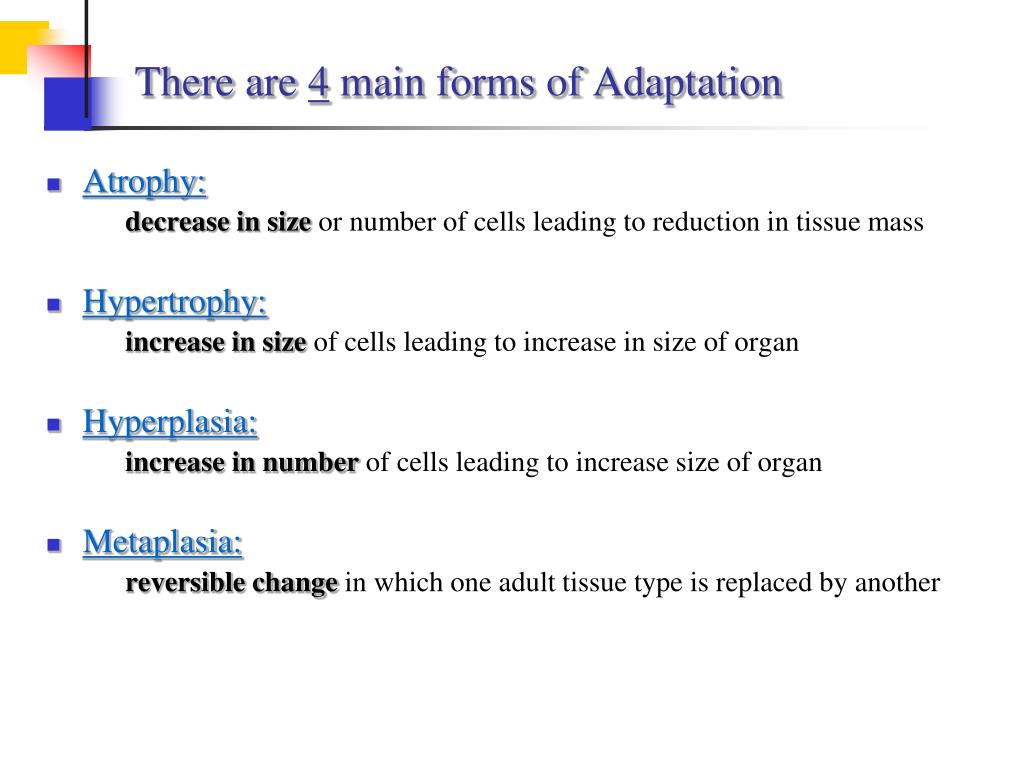 There are 4 main forms of Adaptation

Atrophy:
decrease in size or number of cells leading to reduction in tissue mass

Hypertrophy:
increase in size of cells leading to increase in size of organ

Hyperplasia:
increase in number of cells leading to increase size of organ

Metaplasia:
reversible change in which one adult tissue type is replaced by another